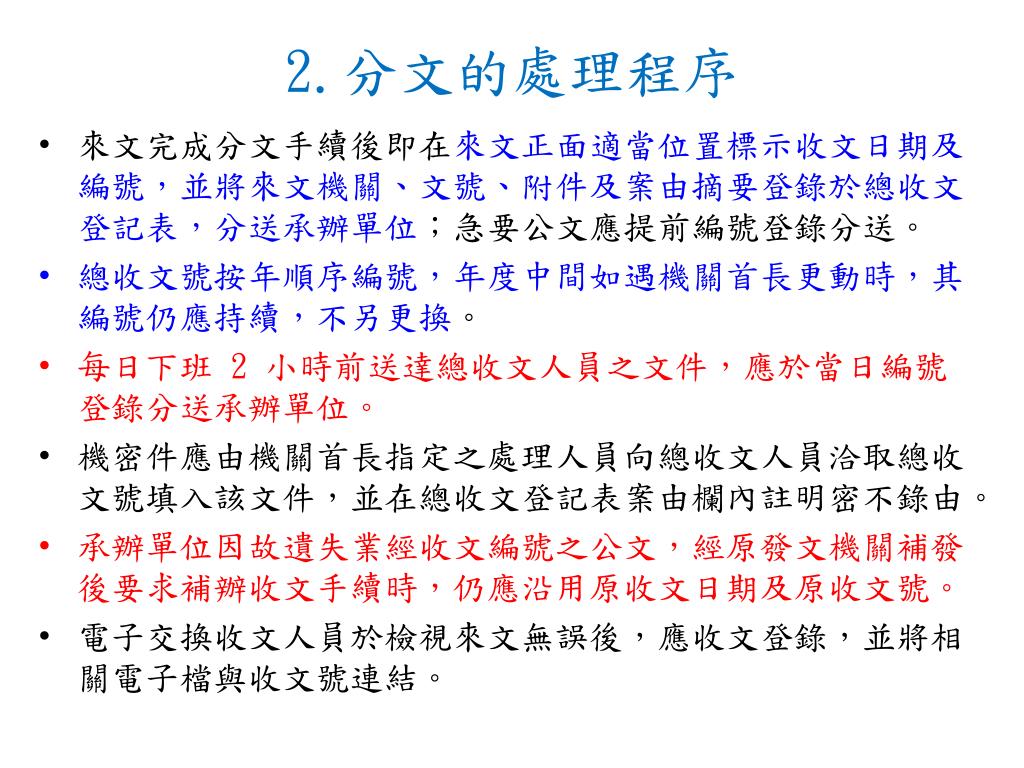 2. 分文的處理程序

• 來文完成分文手續後即在來文正面適當位置標示收文日期及編號，並將來文機關、文號、附件及案由摘要登錄於總收文登記表，分送承辦單位；急要公文應提前編號登錄分送。

• 總收文號按年順序編號，年度中間如遇機關首長更動時，其編號仍應持續，不另更換。

• 每日下班 2 小時前送達總收文人員之文件，應於當日編號登錄分送承辦單位。

• 機密件應由機關首長指定之處理人員向總收文人員洽取總收文號填入該文件，並在總收文登記表案由欄內註明密不錄由。

• 承辦單位因故遺失業經收文編號之公文，經原發文機關補發後要求補辦收文手續時，仍應沿用原收文日期及原收文號。

• 電子交換收文人員於檢視來文無誤後，應收文登錄，並將相關電子檔與收文號連結。